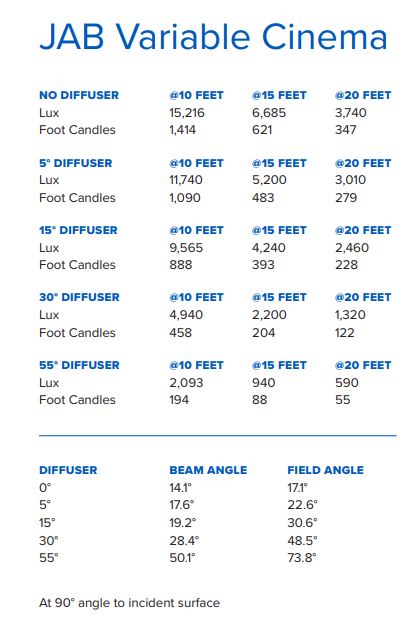 JAB Variable Cinema

| NO DIFFUSER | @10 FEET | @15 FEET | @20 FEET |
|---|---|---|---|
| Lux | 15,216 | 6,685 | 3,740 |
| Foot Candles | 1,414 | 621 | 347 |

| 5° DIFFUSER | @10 FEET | @15 FEET | @20 FEET |
|---|---|---|---|
| Lux | 11,740 | 5,200 | 3,010 |
| Foot Candles | 1,090 | 483 | 279 |

| 15° DIFFUSER | @10 FEET | @15 FEET | @20 FEET |
|---|---|---|---|
| Lux | 9,565 | 4,240 | 2,460 |
| Foot Candles | 888 | 393 | 228 |

| 30° DIFFUSER | @10 FEET | @15 FEET | @20 FEET |
|---|---|---|---|
| Lux | 4,940 | 2,200 | 1,320 |
| Foot Candles | 458 | 204 | 122 |

| 55° DIFFUSER | @10 FEET | @15 FEET | @20 FEET |
|---|---|---|---|
| Lux | 2,093 | 940 | 590 |
| Foot Candles | 194 | 88 | 55 |

| DIFFUSER | BEAM ANGLE | FIELD ANGLE |
|---|---|---|
| 0° | 14.1° | 17.1° |
| 5° | 17.6° | 22.6° |
| 15° | 19.2° | 30.6° |
| 30° | 28.4° | 48.5° |
| 55° | 50.1° | 73.8° |

At 90° angle to incident surface